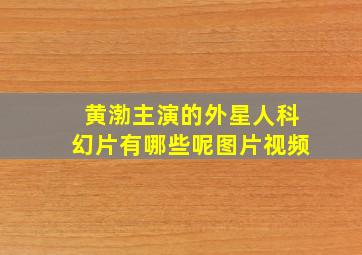 黄渤主演的外星人科幻片有哪些呢图片视频